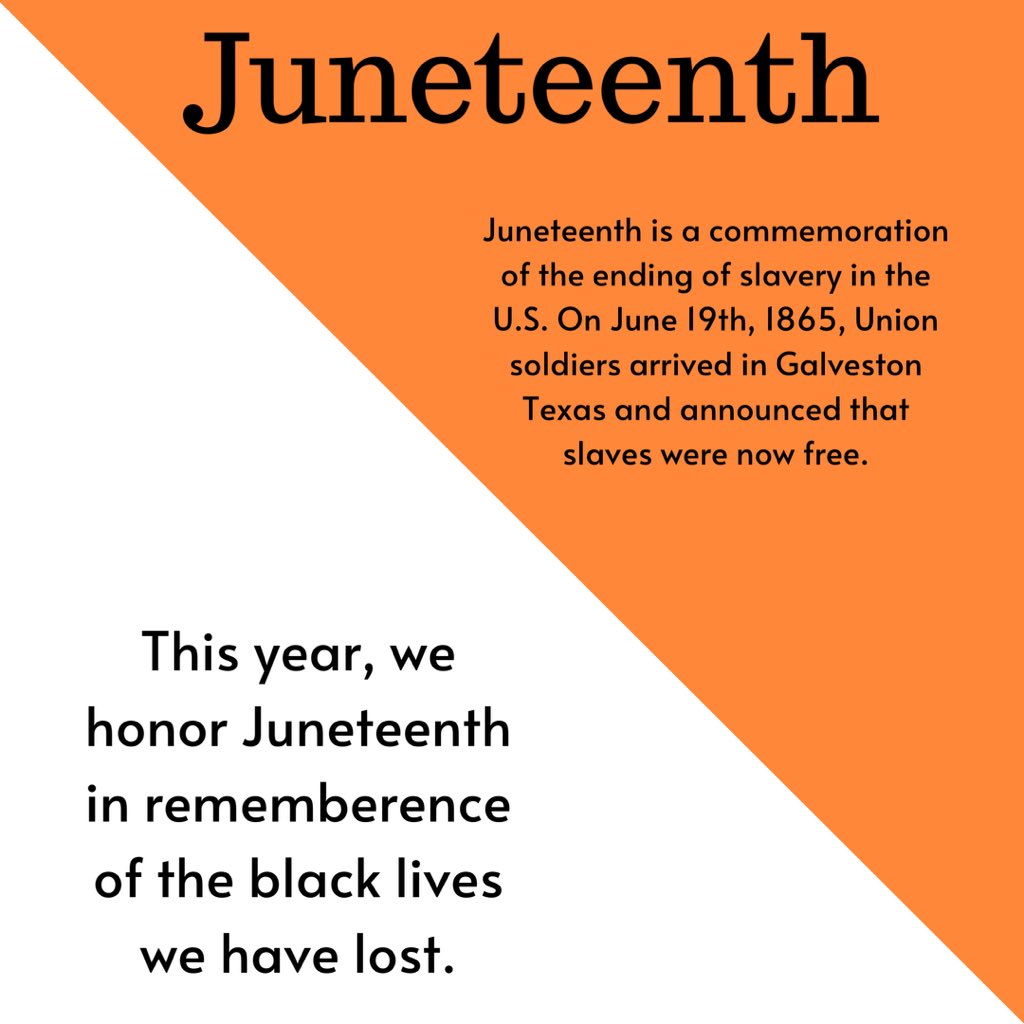 Juneteenth

Juneteenth is a commemoration of the ending of slavery in the U.S. On June 19th, 1865, Union soldiers arrived in Galveston Texas and announced that slaves were now free.

This year, we honor Juneteenth in rememberence of the black lives we have lost.